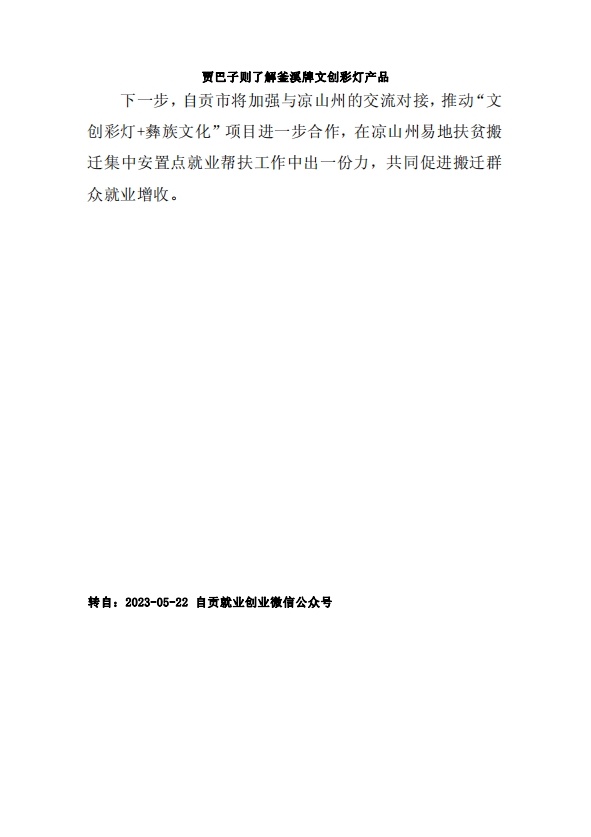 贾巴子则了解釜溪牌文创彩灯产品

下一步，自贡市将加强与凉山州的交流对接，推动“文创彩灯+彝族文化”项目进一步合作，在凉山州易地扶贫搬迁集中安置点就业帮扶工作中出一份力，共同促进搬迁群众就业增收。

转自：2023-05-22 自贡就业创业微信公众号